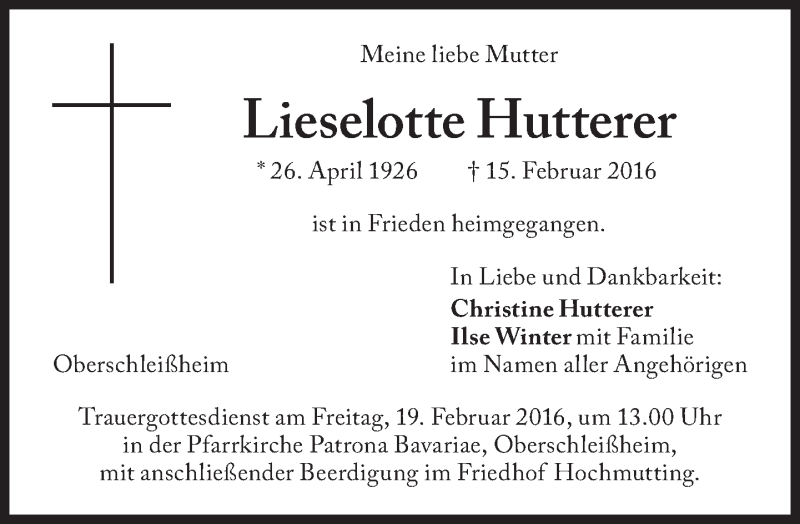 Meine liebe Mutter

Lieselotte Hutterer

* 26. April 1926 † 15. Februar 2016

ist in Frieden heimgegangen.

In Liebe und Dankbarkeit:
Christine Hutterer
Ilse Winter mit Familie
im Namen aller Angehörigen

Oberschleißheim

Trauergottesdienst am Freitag, 19. Februar 2016, um 13.00 Uhr in der Pfarrkirche Patrona Bavariae, Oberschleißheim, mit anschließender Beerdigung im Friedhof Hochmutting.